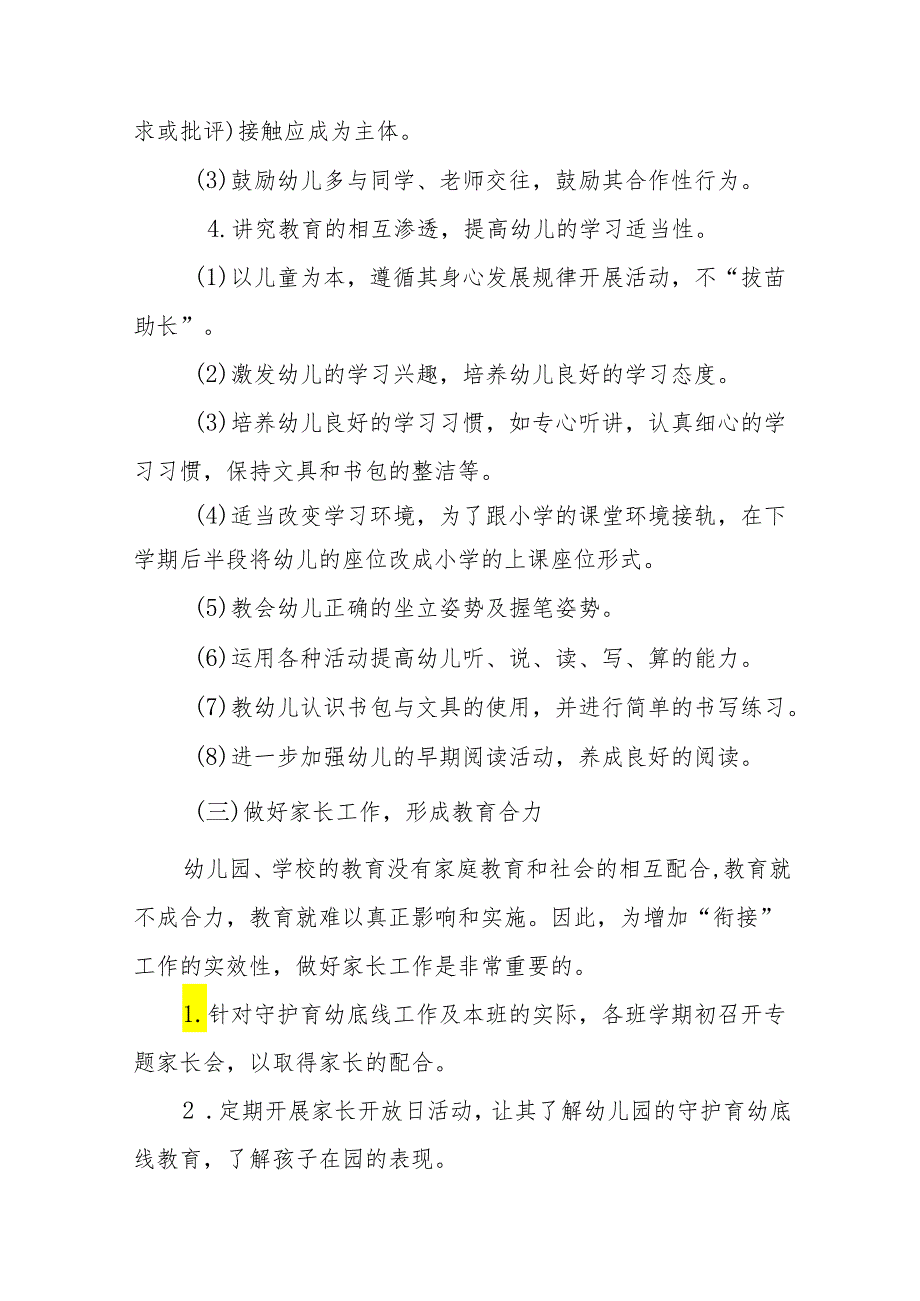 求或批评)接触应成为主体。

(3)鼓励幼儿多与同学、老师交往，鼓励其合作性行为。

4.讲究教育的相互渗透，提高幼儿的学习适当性。

(1)以儿童为本，遵循其身心发展规律开展活动，不“拔苗助长”。

(2)激发幼儿的学习兴趣，培养幼儿良好的学习态度。

(3)培养幼儿良好的学习习惯，如专心听讲，认真细心的学习习惯，保持文具和书包的整洁等。

(4)适当改变学习环境，为了跟小学的课堂环境接轨，在下学期后半段将幼儿的座位改成小学的上课座位形式。

(5)教会幼儿正确的坐立姿势及握笔姿势。

(6)运用各种活动提高幼儿听、说、读、写、算的能力。

(7)教幼儿认识书包与文具的使用，并进行简单的书写练习。

(8)进一步加强幼儿的早期阅读活动，养成良好的阅读。

(三)做好家长工作，形成教育合力

幼儿园、学校的教育没有家庭教育和社会的相互配合,教育就不成合力，教育就难以真正影响和实施。因此，为增加“衔接”工作的实效性，做好家长工作是非常重要的。

1.针对守护育幼底线工作及本班的实际，各班学期初召开专题家长会，以取得家长的配合。

2．定期开展家长开放日活动，让其了解幼儿园的守护育幼底线教育，了解孩子在园的表现。